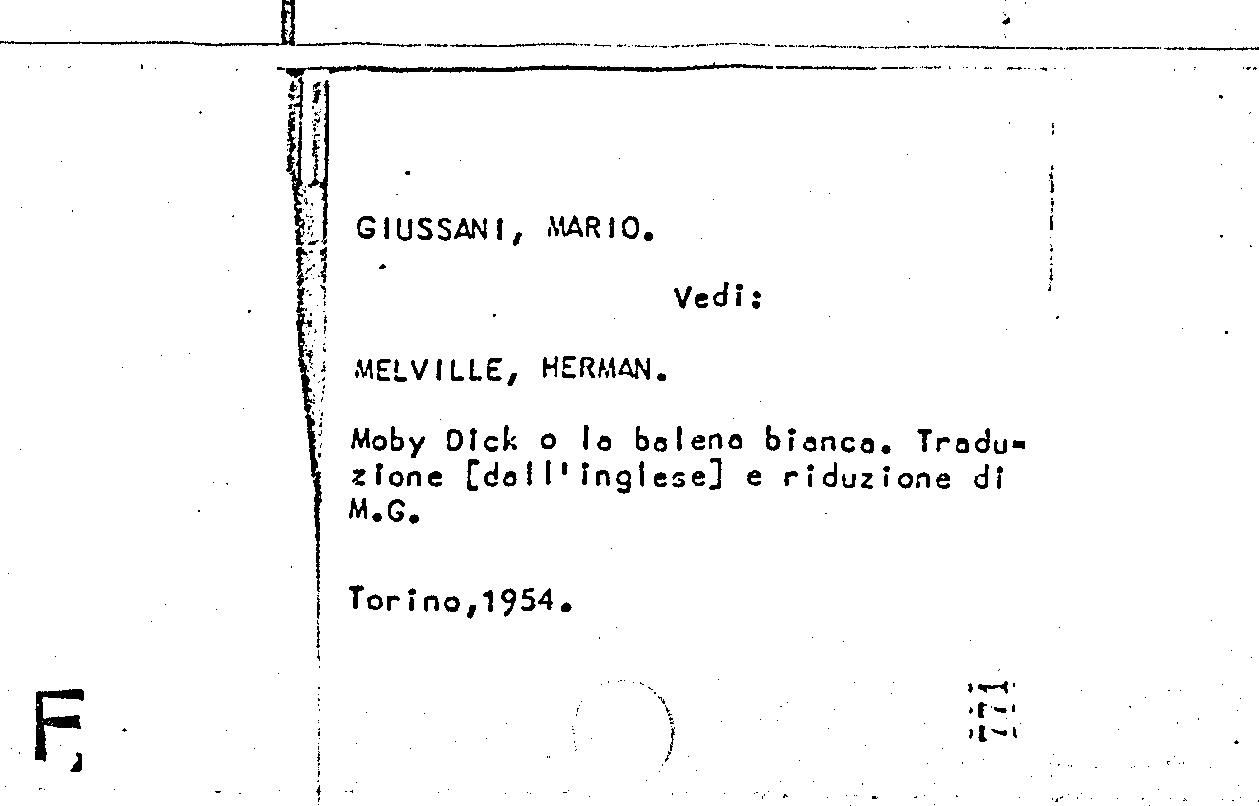 GIUSSANI, MARIO.

Vedi:

MELVILLE, HERMAN.

Moby Dick o la balena bianca. Traduzione [dall'inglese] e riduzione di M.G.

Torino,1954.